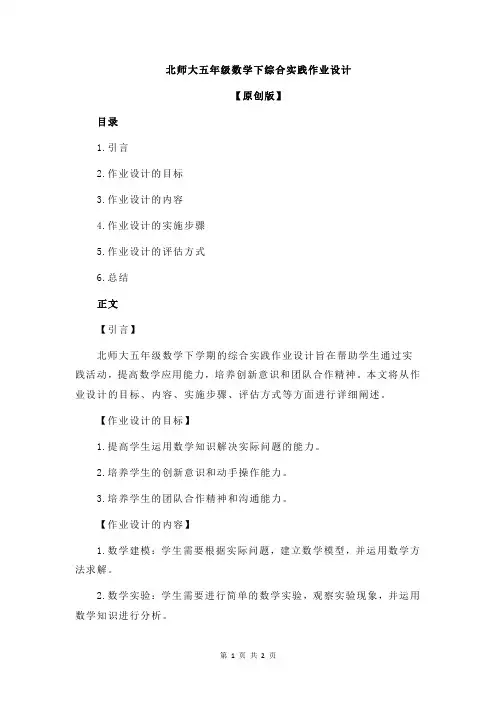 北师大五年级数学下综合实践作业设计

【原创版】

目录

1.引言

2.作业设计的目标

3.作业设计的内容

4.作业设计的实施步骤

5.作业设计的评估方式

6.总结

正文

【引言】

北师大五年级数学下学期的综合实践作业设计旨在帮助学生通过实践活动，提高数学应用能力，培养创新意识和团队合作精神。本文将从作业设计的目标、内容、实施步骤、评估方式等方面进行详细阐述。

【作业设计的目标】

1.提高学生运用数学知识解决实际问题的能力。

2.培养学生的创新意识和动手操作能力。

3.培养学生的团队合作精神和沟通能力。

【作业设计的内容】

1.数学建模：学生需要根据实际问题，建立数学模型，并运用数学方法求解。

2.数学实验：学生需要进行简单的数学实验，观察实验现象，并运用数学知识进行分析。

第 1 页 共 2 页